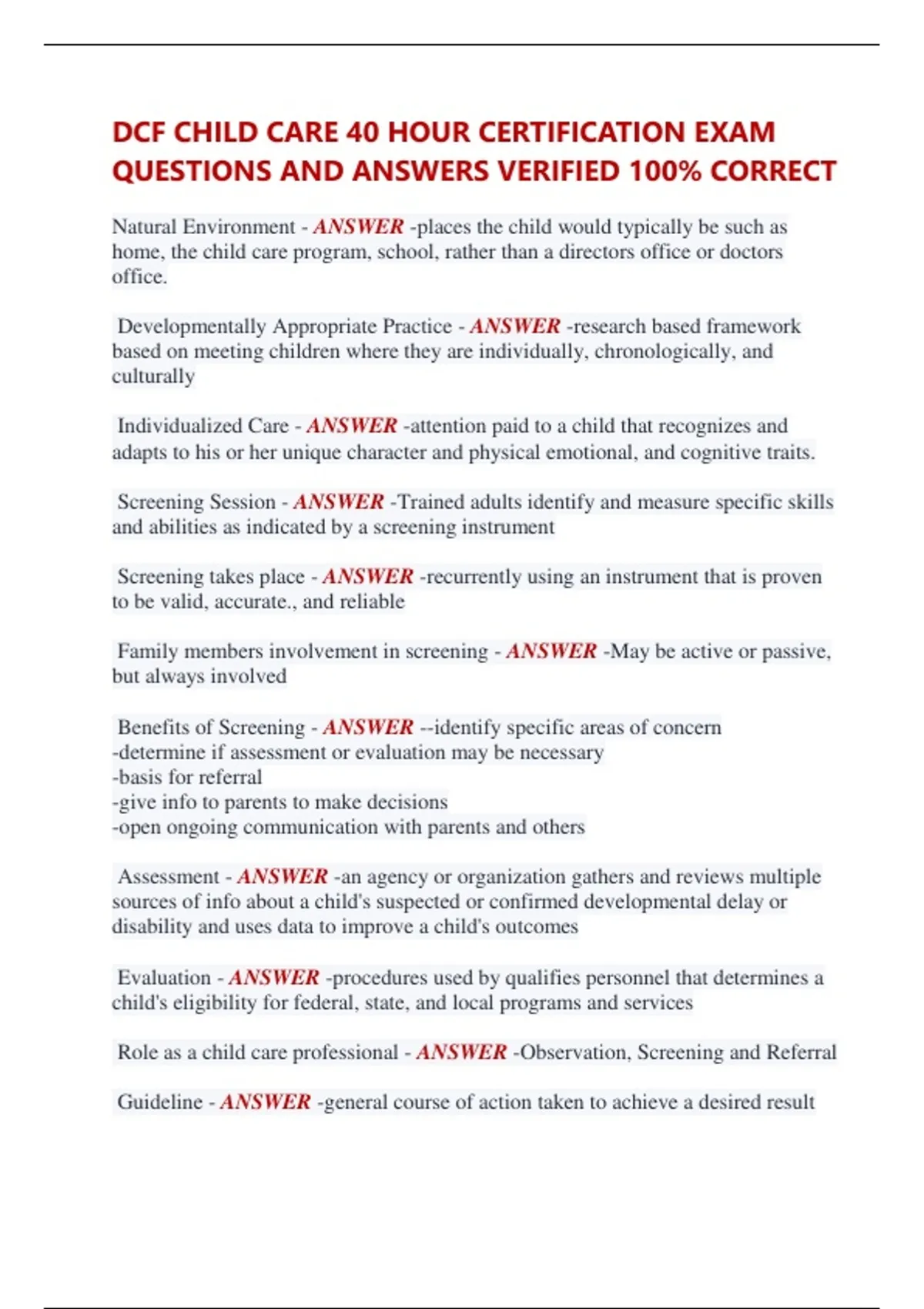 DCF CHILD CARE 40 HOUR CERTIFICATION EXAM QUESTIONS AND ANSWERS VERIFIED 100% CORRECT

Natural Environment - ANSWER -places the child would typically be such as home, the child care program, school, rather than a directors office or doctors office.

Developmentally Appropriate Practice - ANSWER -research based framework based on meeting children where they are individually, chronologically, and culturally

Individualized Care - ANSWER -attention paid to a child that recognizes and adapts to his or her unique character and physical emotional, and cognitive traits.

Screening Session - ANSWER -Trained adults identify and measure specific skills and abilities as indicated by a screening instrument

Screening takes place - ANSWER -recurrently using an instrument that is proven to be valid, accurate., and reliable

Family members involvement in screening - ANSWER -May be active or passive, but always involved

Benefits of Screening - ANSWER --identify specific areas of concern
-determine if assessment or evaluation may be necessary
-basis for referral
-give info to parents to make decisions
-open ongoing communication with parents and others

Assessment - ANSWER -an agency or organization gathers and reviews multiple sources of info about a child's suspected or confirmed developmental delay or disability and uses data to improve a child's outcomes

Evaluation - ANSWER -procedures used by qualifies personnel that determines a child's eligibility for federal, state, and local programs and services

Role as a child care professional - ANSWER -Observation, Screening and Referral

Guideline - ANSWER -general course of action taken to achieve a desired result